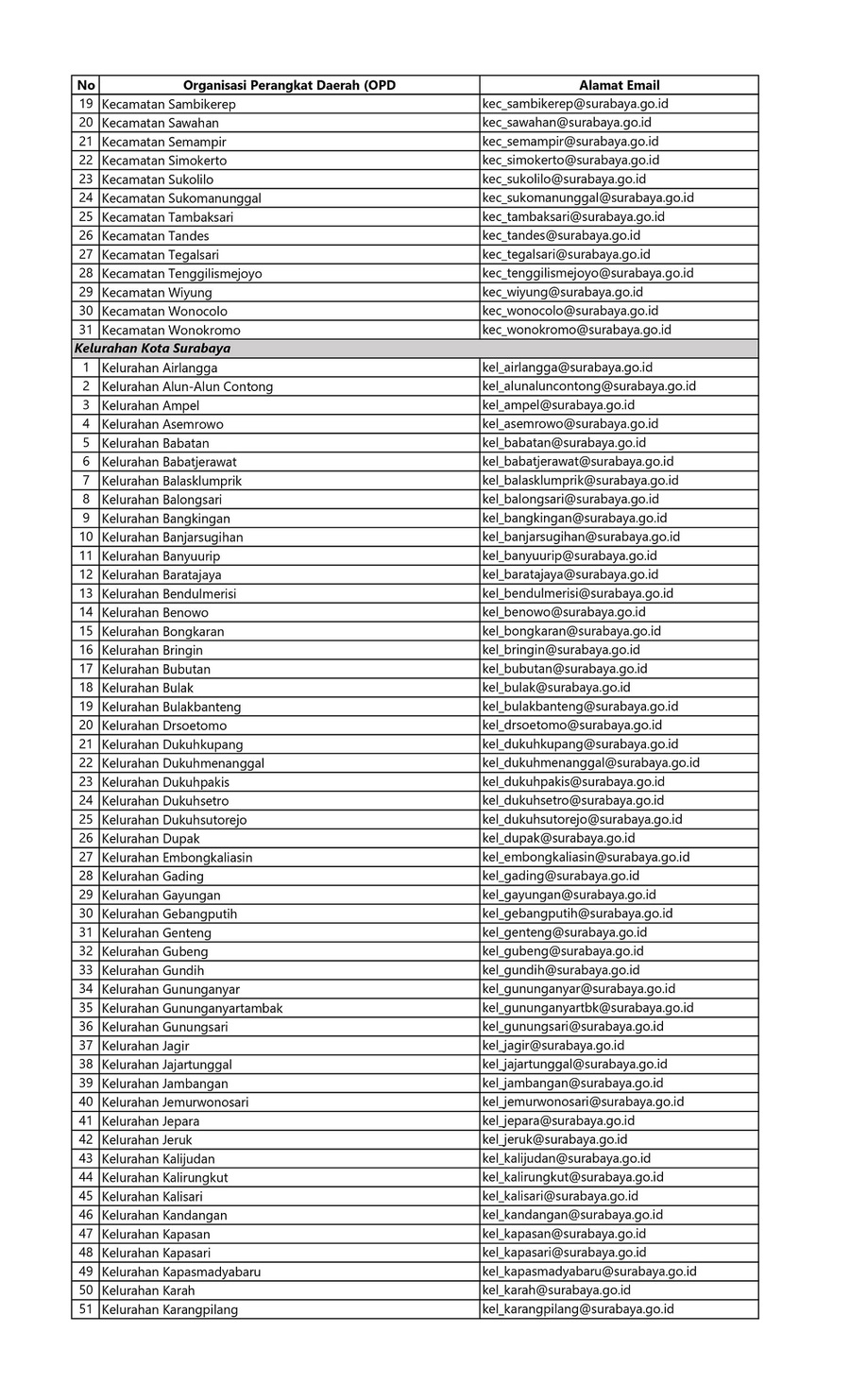 | No | Organisasi Perangkat Daerah (OPD | Alamat Email |
|---|---|---|
| 19 | Kecamatan Sambikerep | kec_sambikerep@surabaya.go.id |
| 20 | Kecamatan Sawahan | kec_sawahan@surabaya.go.id |
| 21 | Kecamatan Semampir | kec_semampir@surabaya.go.id |
| 22 | Kecamatan Simokerto | kec_simokerto@surabaya.go.id |
| 23 | Kecamatan Sukolilo | kec_sukolilo@surabaya.go.id |
| 24 | Kecamatan Sukomanunggal | kec_sukomanunggal@surabaya.go.id |
| 25 | Kecamatan Tambaksari | kec_tambaksari@surabaya.go.id |
| 26 | Kecamatan Tandes | kec_tandes@surabaya.go.id |
| 27 | Kecamatan Tegalsari | kec_tegalsari@surabaya.go.id |
| 28 | Kecamatan Tenggilismejoyo | kec_tenggilismejoyo@surabaya.go.id |
| 29 | Kecamatan Wiyung | kec_wiyung@surabaya.go.id |
| 30 | Kecamatan Wonocolo | kec_wonocolo@surabaya.go.id |
| 31 | Kecamatan Wonokromo | kec_wonokromo@surabaya.go.id |
| Kelurahan Kota Surabaya | | |
| 1 | Kelurahan Airlangga | kel_airlangga@surabaya.go.id |
| 2 | Kelurahan Alun-Alun Contong | kel_alunaluncontong@surabaya.go.id |
| 3 | Kelurahan Ampel | kel_ampel@surabaya.go.id |
| 4 | Kelurahan Asemrowo | kel_asemrowo@surabaya.go.id |
| 5 | Kelurahan Babatan | kel_babatan@surabaya.go.id |
| 6 | Kelurahan Babatjerawat | kel_babatjerawat@surabaya.go.id |
| 7 | Kelurahan Balasklumprik | kel_balasklumprik@surabaya.go.id |
| 8 | Kelurahan Balongsari | kel_balongsari@surabaya.go.id |
| 9 | Kelurahan Bangkingan | kel_bangkingan@surabaya.go.id |
| 10 | Kelurahan Banjarsugihan | kel_banjarsugihan@surabaya.go.id |
| 11 | Kelurahan Banyuurip | kel_banyuurip@surabaya.go.id |
| 12 | Kelurahan Baratajaya | kel_baratajaya@surabaya.go.id |
| 13 | Kelurahan Bendulmerisi | kel_bendulmerisi@surabaya.go.id |
| 14 | Kelurahan Benowo | kel_benowo@surabaya.go.id |
| 15 | Kelurahan Bongkaran | kel_bongkaran@surabaya.go.id |
| 16 | Kelurahan Bringin | kel_bringin@surabaya.go.id |
| 17 | Kelurahan Bubutan | kel_bubutan@surabaya.go.id |
| 18 | Kelurahan Bulak | kel_bulak@surabaya.go.id |
| 19 | Kelurahan Bulakbanteng | kel_bulakbanteng@surabaya.go.id |
| 20 | Kelurahan Drsoetomo | kel_drsoetomo@surabaya.go.id |
| 21 | Kelurahan Dukuhkupang | kel_dukuhkupang@surabaya.go.id |
| 22 | Kelurahan Dukuhmenanggal | kel_dukuhmenanggal@surabaya.go.id |
| 23 | Kelurahan Dukuhpakis | kel_dukuhpakis@surabaya.go.id |
| 24 | Kelurahan Dukuhsetro | kel_dukuhsetro@surabaya.go.id |
| 25 | Kelurahan Dukuhsutorejo | kel_dukuhsutorejo@surabaya.go.id |
| 26 | Kelurahan Dupak | kel_dupak@surabaya.go.id |
| 27 | Kelurahan Embongkaliasin | kel_embongkaliasin@surabaya.go.id |
| 28 | Kelurahan Gading | kel_gading@surabaya.go.id |
| 29 | Kelurahan Gayungan | kel_gayungan@surabaya.go.id |
| 30 | Kelurahan Gebangputih | kel_gebangputih@surabaya.go.id |
| 31 | Kelurahan Genteng | kel_genteng@surabaya.go.id |
| 32 | Kelurahan Gubeng | kel_gubeng@surabaya.go.id |
| 33 | Kelurahan Gundih | kel_gundih@surabaya.go.id |
| 34 | Kelurahan Gununganyar | kel_gununganyar@surabaya.go.id |
| 35 | Kelurahan Gununganyartambak | kel_gununganyartbk@surabaya.go.id |
| 36 | Kelurahan Gunungsari | kel_gunungsari@surabaya.go.id |
| 37 | Kelurahan Jagir | kel_jagir@surabaya.go.id |
| 38 | Kelurahan Jajartunggal | kel_jajartunggal@surabaya.go.id |
| 39 | Kelurahan Jambangan | kel_jambangan@surabaya.go.id |
| 40 | Kelurahan Jemurwonosari | kel_jemurwonosari@surabaya.go.id |
| 41 | Kelurahan Jepara | kel_jepara@surabaya.go.id |
| 42 | Kelurahan Jeruk | kel_jeruk@surabaya.go.id |
| 43 | Kelurahan Kalijudan | kel_kalijudan@surabaya.go.id |
| 44 | Kelurahan Kalirungkut | kel_kalirungkut@surabaya.go.id |
| 45 | Kelurahan Kalisari | kel_kalisari@surabaya.go.id |
| 46 | Kelurahan Kandangan | kel_kandangan@surabaya.go.id |
| 47 | Kelurahan Kapasan | kel_kapasan@surabaya.go.id |
| 48 | Kelurahan Kapasari | kel_kapasari@surabaya.go.id |
| 49 | Kelurahan Kapasmadyabaru | kel_kapasmadyabaru@surabaya.go.id |
| 50 | Kelurahan Karah | kel_karah@surabaya.go.id |
| 51 | Kelurahan Karangpilang | kel_karangpilang@surabaya.go.id |